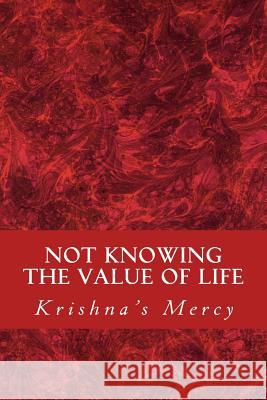 NOT KNOWING THE VALUE OF LIFE

Krishna's Mercy

Kraina Książek